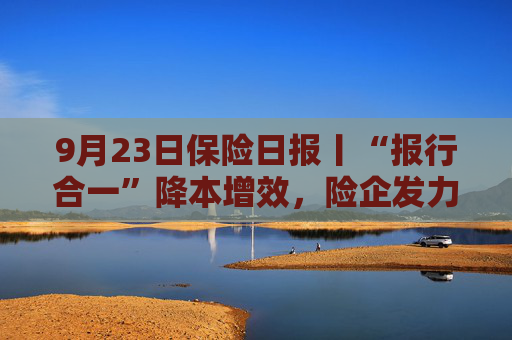 9月23日保险日报丨“报行合一”降本增效，险企发力